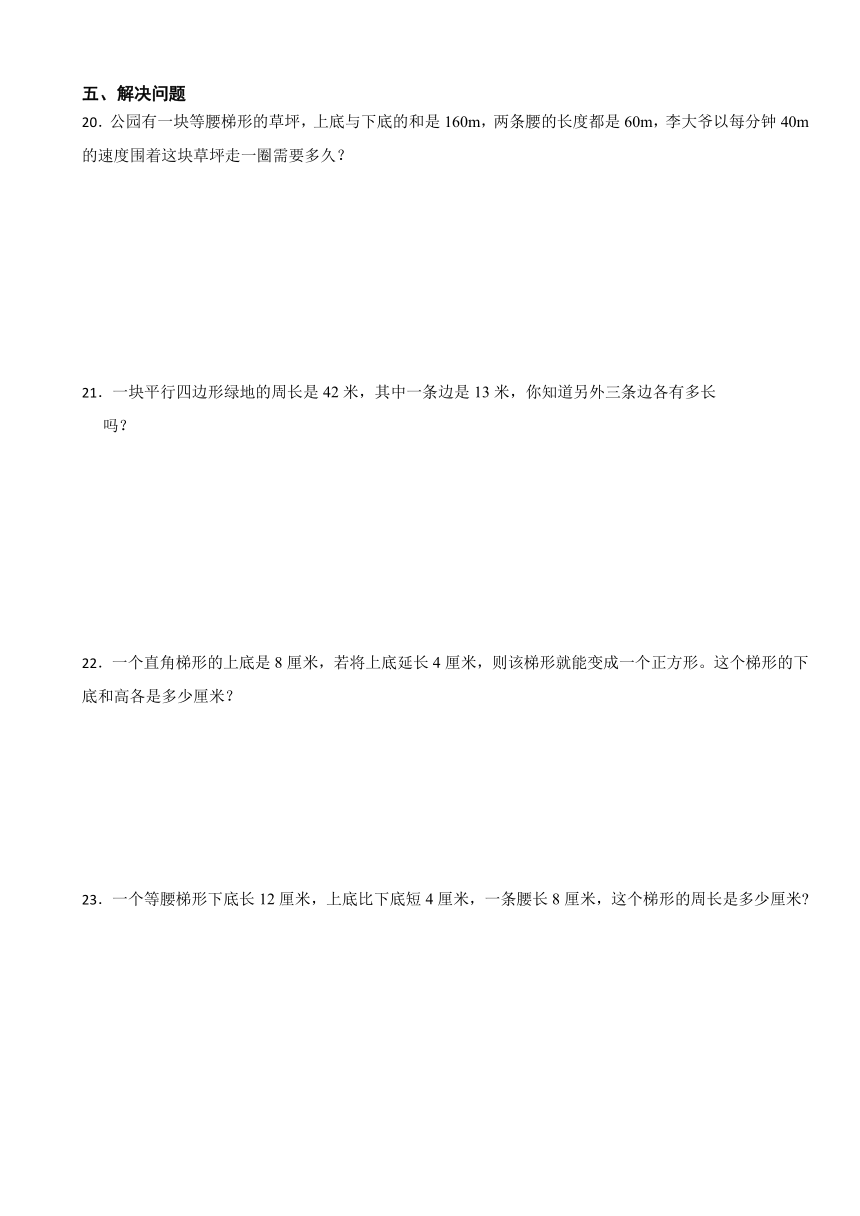 五、解决问题

20．公园有一块等腰梯形的草坪，上底与下底的和是 160m，两条腰的长度都是 60m，李大爷以每分钟 40m 的速度围着这块草坪走一圈需要多久？

21．一块平行四边形绿地的周长是 42 米，其中一条边是 13 米，你知道另外三条边各有多长吗？

22．一个直角梯形的上底是 8 厘米，若将上底延长 4 厘米，则该梯形就能变成一个正方形。这个梯形的下底和高各是多少厘米？

23．一个等腰梯形下底长 12 厘米，上底比下底短 4 厘米，一条腰长 8 厘米，这个梯形的周长是多少厘米？